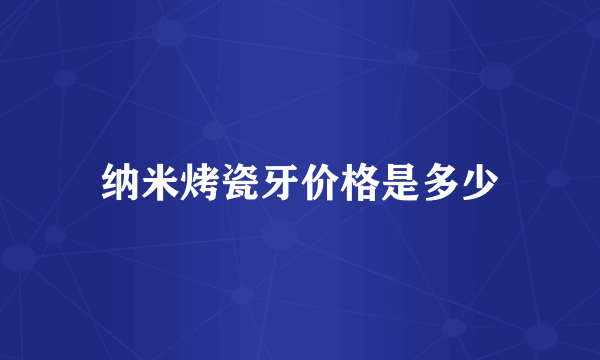 纳米烤瓷牙价格是多少